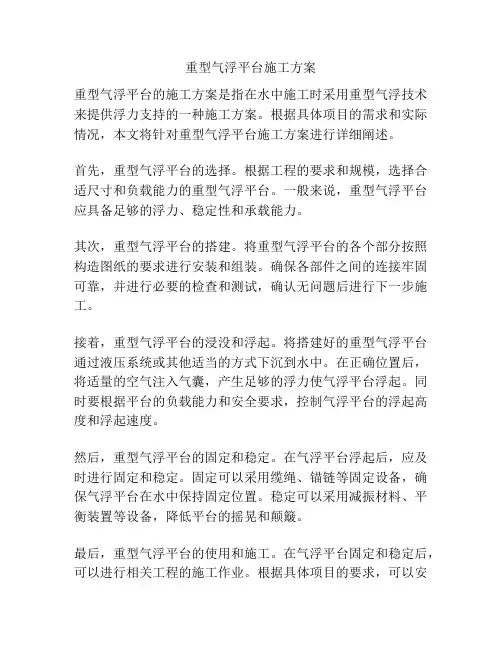 重型气浮平台施工方案

重型气浮平台的施工方案是指在水中施工时采用重型气浮技术来提供浮力支持的一种施工方案。根据具体项目的需求和实际情况，本文将针对重型气浮平台施工方案进行详细阐述。

首先，重型气浮平台的选择。根据工程的要求和规模，选择合适尺寸和负载能力的重型气浮平台。一般来说，重型气浮平台应具备足够的浮力、稳定性和承载能力。

其次，重型气浮平台的搭建。将重型气浮平台的各个部分按照构造图纸的要求进行安装和组装。确保各部件之间的连接牢固可靠，并进行必要的检查和测试，确认无问题后进行下一步施工。

接着，重型气浮平台的浸没和浮起。将搭建好的重型气浮平台通过液压系统或其他适当的方式下沉到水中。在正确位置后，将适量的空气注入气囊，产生足够的浮力使气浮平台浮起。同时要根据平台的负载能力和安全要求，控制气浮平台的浮起高度和浮起速度。

然后，重型气浮平台的固定和稳定。在气浮平台浮起后，应及时进行固定和稳定。固定可以采用缆绳、锚链等固定设备，确保气浮平台在水中保持固定位置。稳定可以采用减振材料、平衡装置等设备，降低平台的摇晃和颠簸。

最后，重型气浮平台的使用和施工。在气浮平台固定和稳定后，可以进行相关工程的施工作业。根据具体项目的要求，可以安